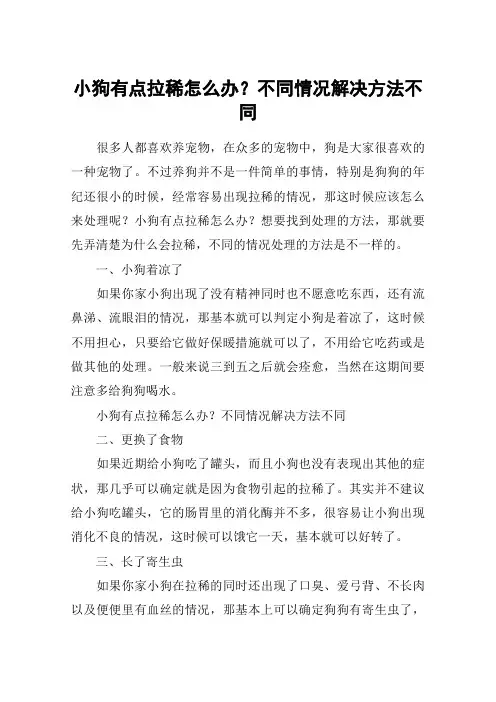 小狗有点拉稀怎么办？不同情况解决方法不同

很多人都喜欢养宠物，在众多的宠物中，狗是大家很喜欢的一种宠物了。不过养狗并不是一件简单的事情，特别是狗狗的年纪还很小的时候，经常容易出现拉稀的情况，那这时候应该怎么来处理呢？小狗有点拉稀怎么办？想要找到处理的方法，那就要先弄清楚为什么会拉稀，不同的情况处理的方法是不一样的。

一、小狗着凉了

如果你家小狗出现了没有精神同时也不愿意吃东西，还有流鼻涕、流眼泪的情况，那基本就可以判定小狗是着凉了，这时候不用担心，只要给它做好保暖措施就可以了，不用给它吃药或是做其他的处理。一般来说三到五之后就会痊愈，当然在这期间要注意多给狗狗喝水。

小狗有点拉稀怎么办？不同情况解决方法不同

二、更换了食物

如果近期给小狗吃了罐头，而且小狗也没有表现出其他的症状，那几乎可以确定就是因为食物引起的拉稀了。其实并不建议给小狗吃罐头，它的肠胃里的消化酶并不多，很容易让小狗出现消化不良的情况，这时候可以饿它一天，基本就可以好转了。

三、长了寄生虫

如果你家小狗在拉稀的同时还出现了口臭、爱弓背、不长肉以及便便里有血丝的情况，那基本上可以确定狗狗有寄生虫了，